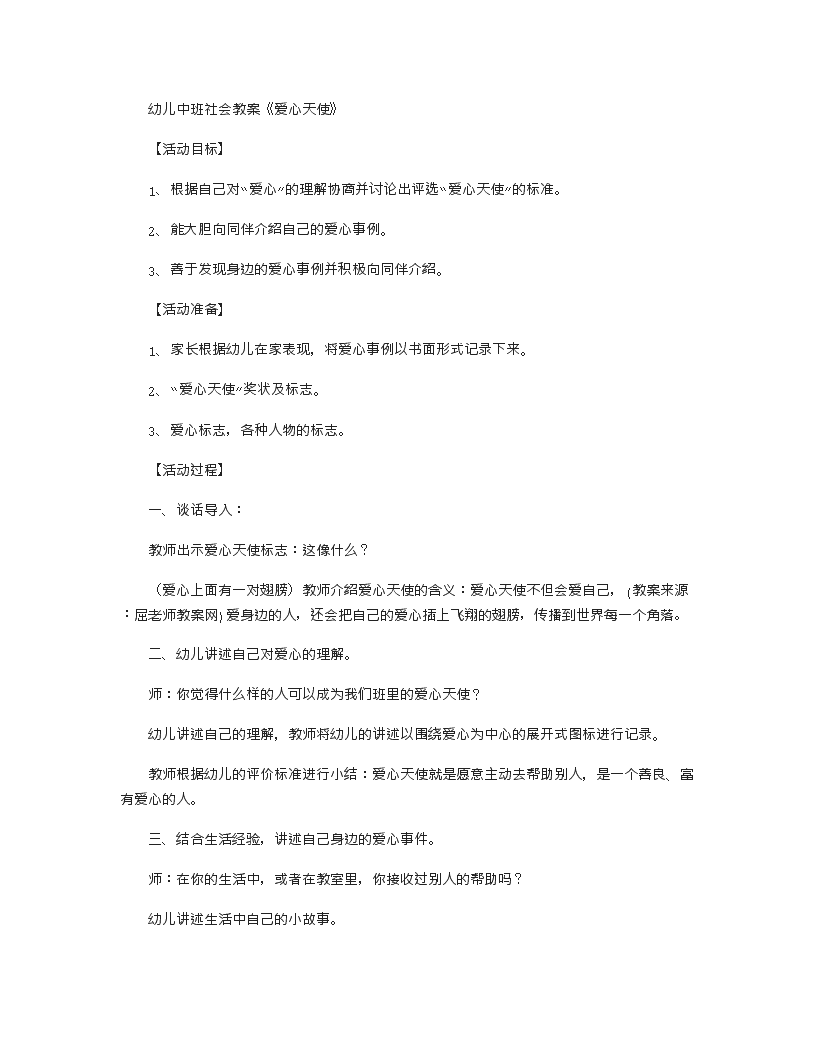 幼儿中班社会教案《爱心天使》

【活动目标】

1、根据自己对“爱心”的理解协商并讨论出评选“爱心天使”的标准。

2、能大胆向同伴介绍自己的爱心事例。

3、善于发现身边的爱心事例并积极向同伴介绍。

【活动准备】

1、家长根据幼儿在家表现，将爱心事例以书面形式记录下来。

2、“爱心天使”奖状及标志。

3、爱心标志，各种人物的标志。

【活动过程】

一、谈话导入：

教师出示爱心天使标志：这像什么？

（爱心上面有一对翅膀）教师介绍爱心天使的含义：爱心天使不但会爱自己，（教案来源：屈老师教案网）爱身边的人，还会把自己的爱心插上飞翔的翅膀，传播到世界每一个角落。

二、幼儿讲述自己对爱心的理解。

师：你觉得什么样的人可以成为我们班里的爱心天使？

幼儿讲述自己的理解，教师将幼儿的讲述以围绕爱心为中心的展开式图标进行记录。

教师根据幼儿的评价标准进行小结：爱心天使就是愿意主动去帮助别人，是一个善良、富有爱心的人。

三、结合生活经验，讲述自己身边的爱心事件。

师：在你的生活中，或者在教室里，你接收过别人的帮助吗？

幼儿讲述生活中自己的小故事。